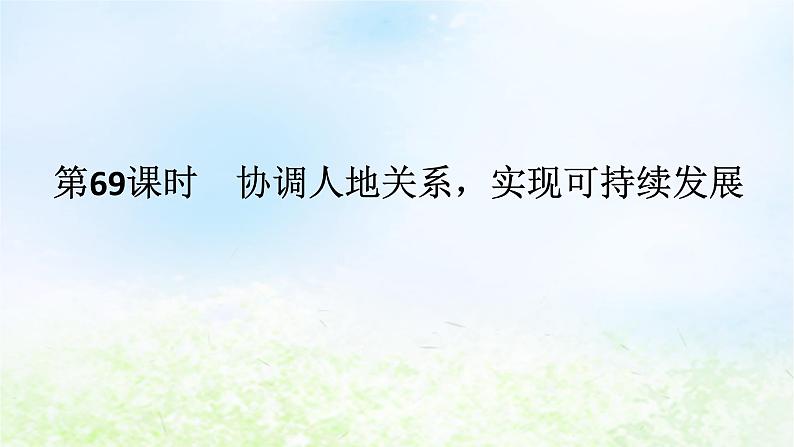 第69课时　协调人地关系，实现可持续发展